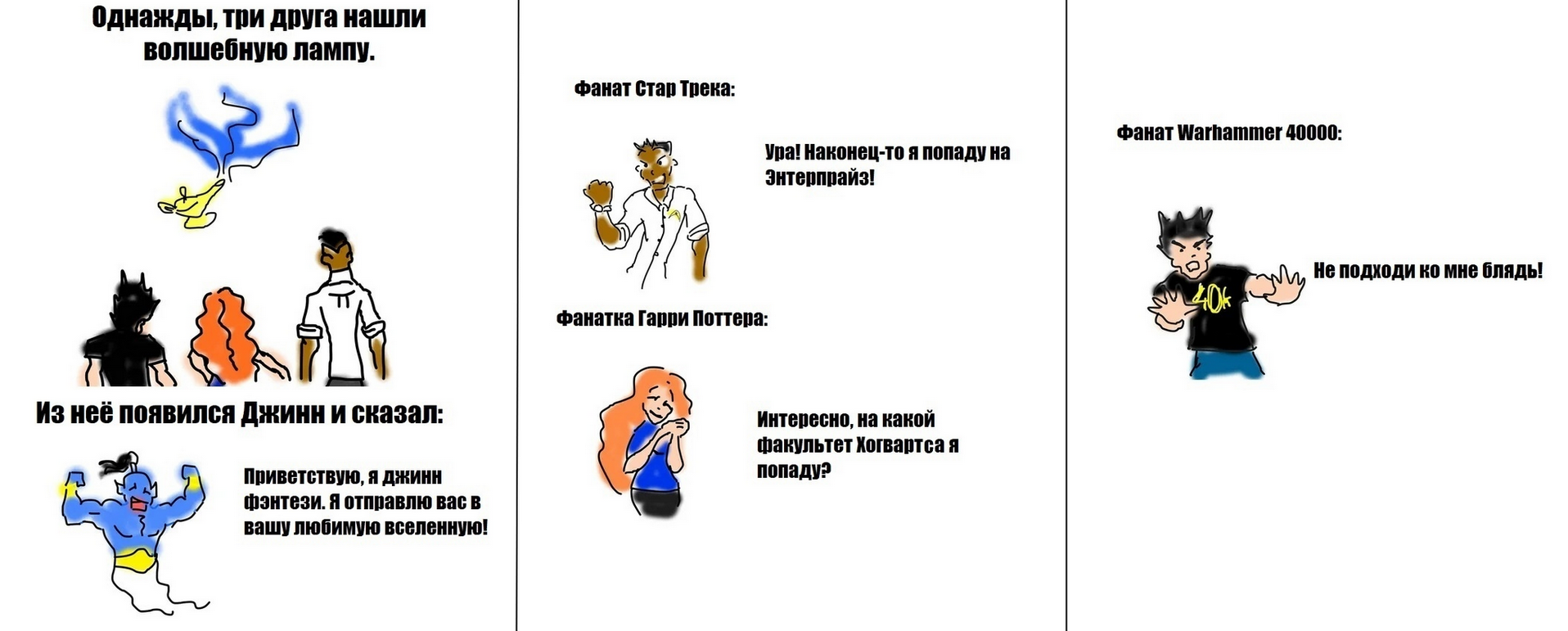 Однажды, три друга нашли волшебную лампу.

Из неё появился Джинн и сказал:

Приветствую, я джинн фэнтези. Я отправлю вас в вашу любимую вселенную!

Фанат Стар Трека:

Ура! Наконец-то я попаду на Энтерпрайз!

Фанатка Гарри Поттера:

Интересно, на какой факультет Хогвартса я попаду?

Фанат Warhammer 40000:

40k

Не подходи ко мне блядь!